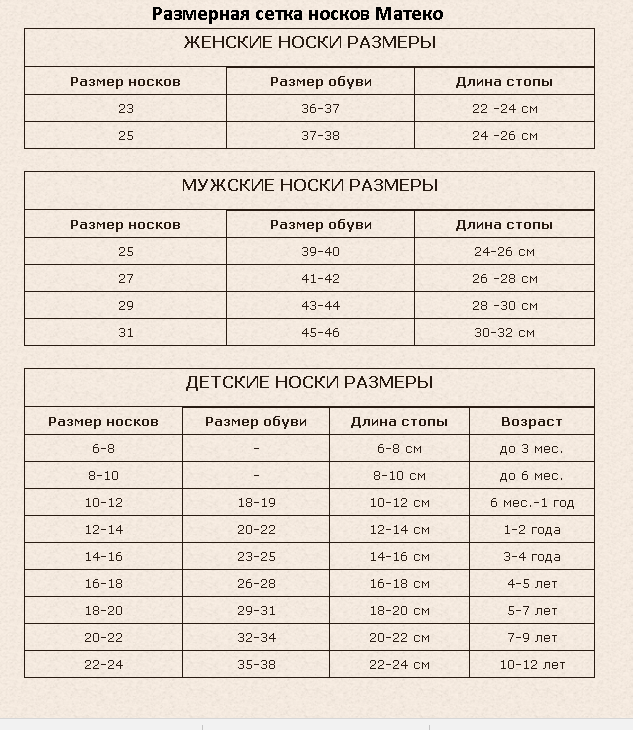 Размерная сетка носков Матеко

ЖЕНСКИЕ НОСКИ РАЗМЕРЫ

| Размер носков | Размер обуви | Длина стопы |
|---|---|---|
| 23 | 36-37 | 22 -24 см |
| 25 | 37-38 | 24 -26 см |

МУЖСКИЕ НОСКИ РАЗМЕРЫ

| Размер носков | Размер обуви | Длина стопы |
|---|---|---|
| 25 | 39-40 | 24-26 см |
| 27 | 41-42 | 26 -28 см |
| 29 | 43-44 | 28 -30 см |
| 31 | 45-46 | 30-32 см |

ДЕТСКИЕ НОСКИ РАЗМЕРЫ

| Размер носков | Размер обуви | Длина стопы | Возраст |
|---|---|---|---|
| 6-8 | - | 6-8 см | до 3 мес. |
| 8-10 | - | 8-10 см | до 6 мес. |
| 10-12 | 18-19 | 10-12 см | 6 мес.-1 год |
| 12-14 | 20-22 | 12-14 см | 1-2 года |
| 14-16 | 23-25 | 14-16 см | 3-4 года |
| 16-18 | 26-28 | 16-18 см | 4-5 лет |
| 18-20 | 29-31 | 18-20 см | 5-7 лет |
| 20-22 | 32-34 | 20-22 см | 7-9 лет |
| 22-24 | 35-38 | 22-24 см | 10-12 лет |